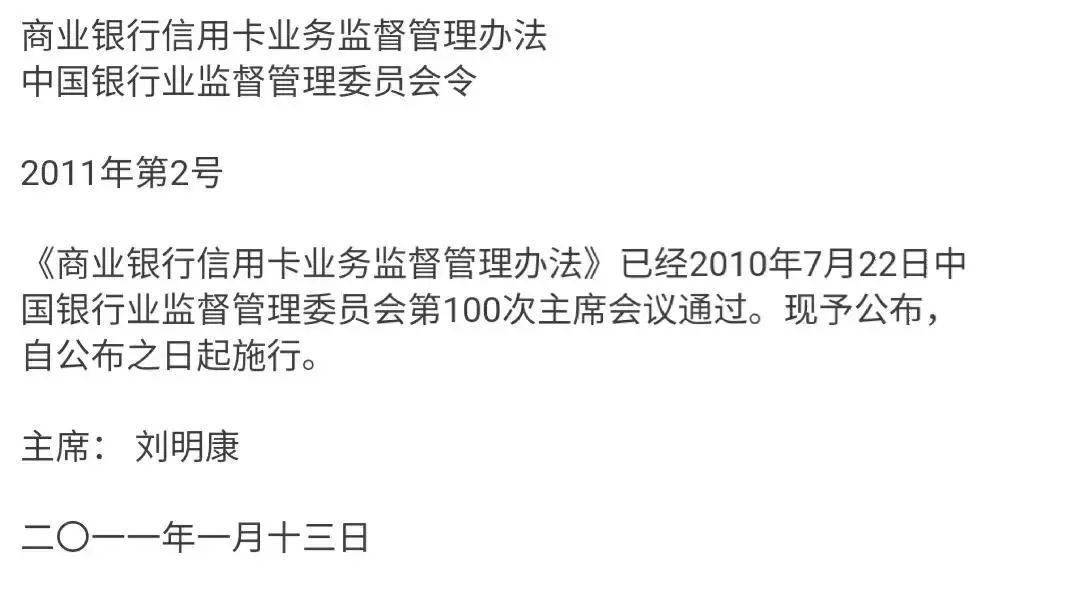 商业银行信用卡业务监督管理办法
中国银行业监督管理委员会令

2011年第2号

《商业银行信用卡业务监督管理办法》已经2010年7月22日中国银行业监督管理委员会第100次主席会议通过。现予公布，自公布之日起施行。

主席： 刘明康

二〇一一年一月十三日